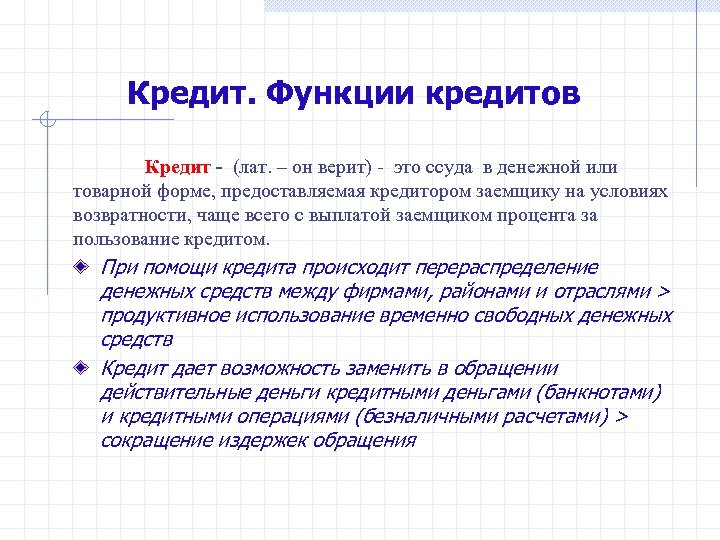 Кредит. Функции кредитов

Кредит - (лат. – он верит) - это ссуда в денежной или товарной форме, предоставляемая кредитором заемщику на условиях возвратности, чаще всего с выплатой заемщиком процента за пользование кредитом.

При помощи кредита происходит перераспределение денежных средств между фирмами, районами и отраслями > продуктивное использование временно свободных денежных средств

Кредит дает возможность заменить в обращении действительные деньги кредитными деньгами (банкнотами) и кредитными операциями (безналичными расчетами) > сокращение издержек обращения